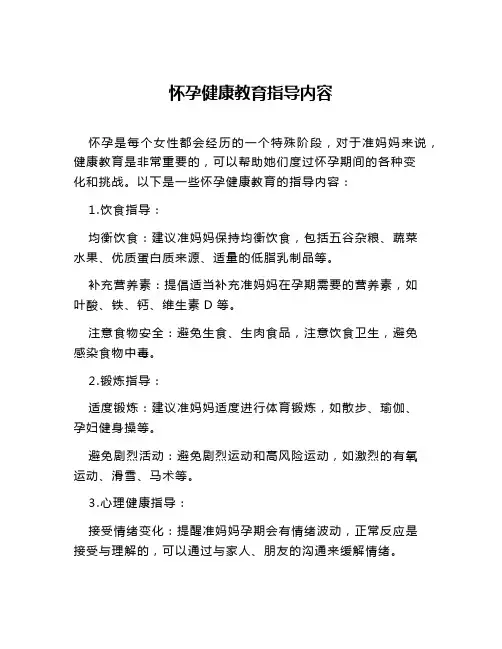 怀孕健康教育指导内容

怀孕是每个女性都会经历的一个特殊阶段，对于准妈妈来说，健康教育是非常重要的，可以帮助她们度过怀孕期间的各种变化和挑战。以下是一些怀孕健康教育的指导内容：

1.饮食指导：

均衡饮食：建议准妈妈保持均衡饮食，包括五谷杂粮、蔬菜水果、优质蛋白质来源、适量的低脂乳制品等。

补充营养素：提倡适当补充准妈妈在孕期需要的营养素，如叶酸、铁、钙、维生素 D 等。

注意食物安全：避免生食、生肉食品，注意饮食卫生，避免感染食物中毒。

2.锻炼指导：

适度锻炼：建议准妈妈适度进行体育锻炼，如散步、瑜伽、孕妇健身操等。

避免剧烈活动：避免剧烈运动和高风险运动，如激烈的有氧运动、滑雪、马术等。

3.心理健康指导：

接受情绪变化：提醒准妈妈孕期会有情绪波动，正常反应是接受与理解的，可以通过与家人、朋友的沟通来缓解情绪。